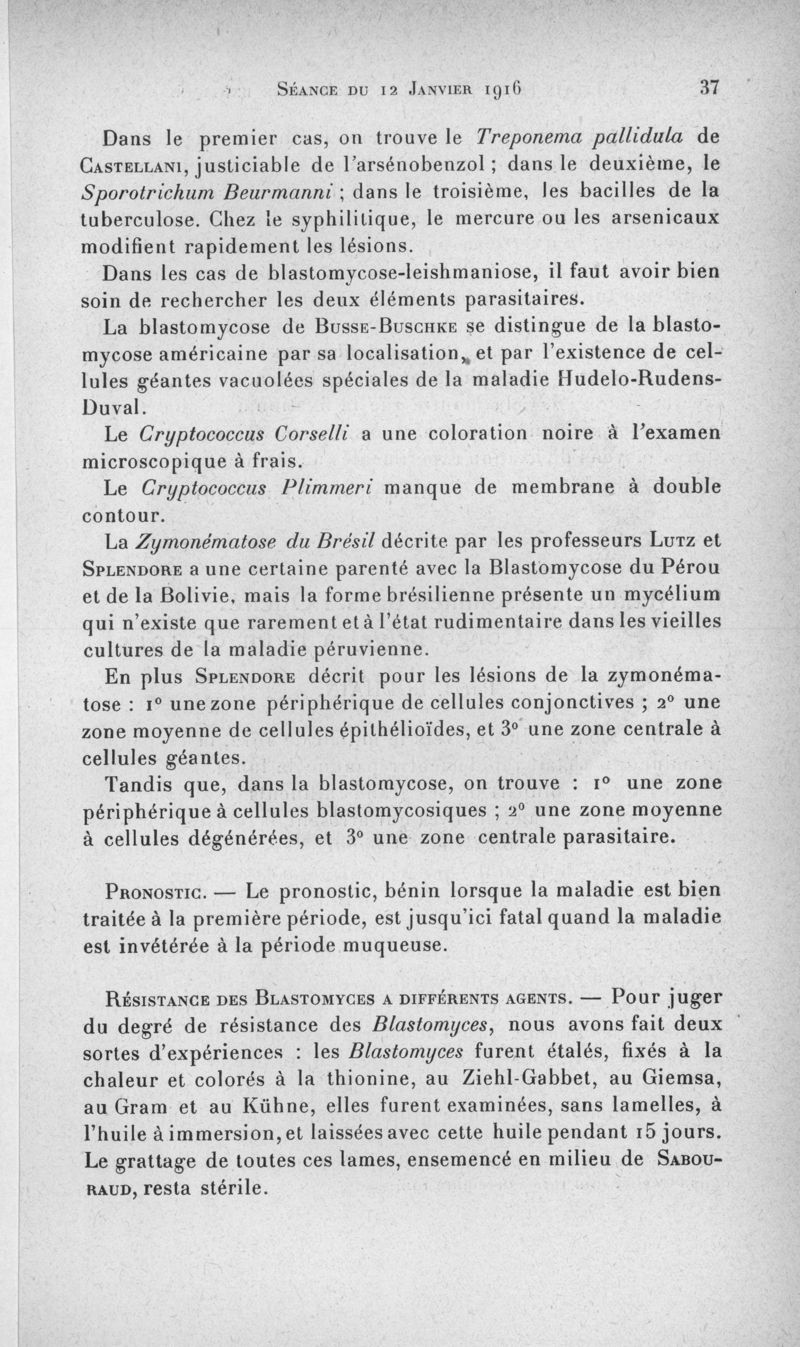 Séance du 12 Janvier 1916 37

Dans le premier cas, on trouve le Treponema pallidula de Castellani, justiciable de l'arsénobenzol ; dans le deuxième, le Sporotrichum Beurmanni ; dans le troisième, les bacilles de la tuberculose. Chez le syphilitique, le mercure ou les arsenicaux modifient rapidement les lésions.

Dans les cas de blastomycose-leishmaniose, il faut avoir bien soin de rechercher les deux éléments parasitaires.

La blastomycose de Busse-Buschke se distingue de la blastomycose américaine par sa localisation, et par l'existence de cellules géantes vacuolées spéciales de la maladie Hudelo-Rudens-Duval.

Le Cryptococcus Corselli a une coloration noire à l'examen microscopique à frais.

Le Cryptococcus Plimmeri manque de membrane à double contour.

La Zymonématose du Brésil décrite par les professeurs Lutz et Splendore a une certaine parenté avec la Blastomycose du Pérou et de la Bolivie, mais la forme brésilienne présente un mycélium qui n'existe que rarement et à l'état rudimentaire dans les vieilles cultures de la maladie péruvienne.

En plus Splendore décrit pour les lésions de la zymonématose : 1° une zone périphérique de cellules conjonctives ; 2° une zone moyenne de cellules épithélioïdes, et 3° une zone centrale à cellules géantes.

Tandis que, dans la blastomycose, on trouve : 1° une zone périphérique à cellules blastomycosiques ; 2° une zone moyenne à cellules dégénérées, et 3° une zone centrale parasitaire.

Pronostic. — Le pronostic, bénin lorsque la maladie est bien traitée à la première période, est jusqu'ici fatal quand la maladie est invétérée à la période muqueuse.

Résistance des Blastomyces a différents agents. — Pour juger du degré de résistance des Blastomyces, nous avons fait deux sortes d'expériences : les Blastomyces furent étalés, fixés à la chaleur et colorés à la thionine, au Ziehl-Gabbet, au Giemsa, au Gram et au Kühne, elles furent examinées, sans lamelles, à l'huile à immersion, et laissées avec cette huile pendant 15 jours. Le grattage de toutes ces lames, ensemencé en milieu de Sabouraud, resta stérile.